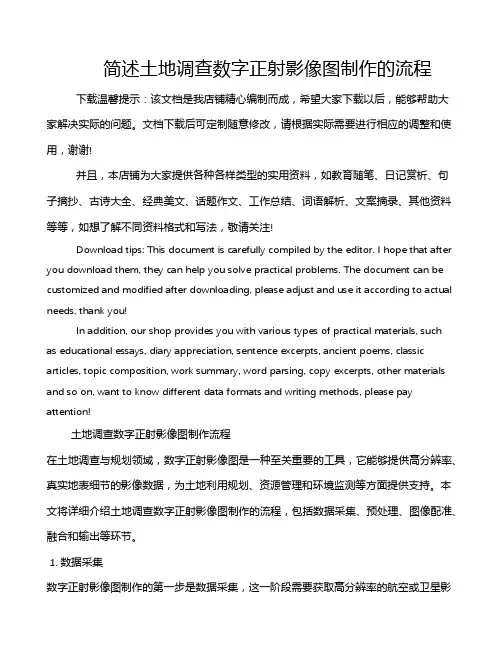 简述土地调查数字正射影像图制作的流程

下载温馨提示：该文档是我店铺精心编制而成，希望大家下载以后，能够帮助大家解决实际的问题。文档下载后可定制随意修改，请根据实际需要进行相应的调整和使用，谢谢!

并且，本店铺为大家提供各种各样类型的实用资料，如教育随笔、日记赏析、句子摘抄、古诗大全、经典美文、话题作文、工作总结、词语解析、文案摘录、其他资料等等，如想了解不同资料格式和写法，敬请关注!

Download tips: This document is carefully compiled by the editor. I hope that after you download them, they can help you solve practical problems. The document can be customized and modified after downloading, please adjust and use it according to actual needs, thank you!

In addition, our shop provides you with various types of practical materials, such as educational essays, diary appreciation, sentence excerpts, ancient poems, classic articles, topic composition, work summary, word parsing, copy excerpts, other materials and so on, want to know different data formats and writing methods, please pay attention!

土地调查数字正射影像图制作流程

在土地调查与规划领域，数字正射影像图是一种至关重要的工具，它能够提供高分辨率、真实地表细节的影像数据，为土地利用规划、资源管理和环境监测等方面提供支持。本文将详细介绍土地调查数字正射影像图制作的流程，包括数据采集、预处理、图像配准、融合和输出等环节。

1. 数据采集

数字正射影像图制作的第一步是数据采集，这一阶段需要获取高分辨率的航空或卫星影